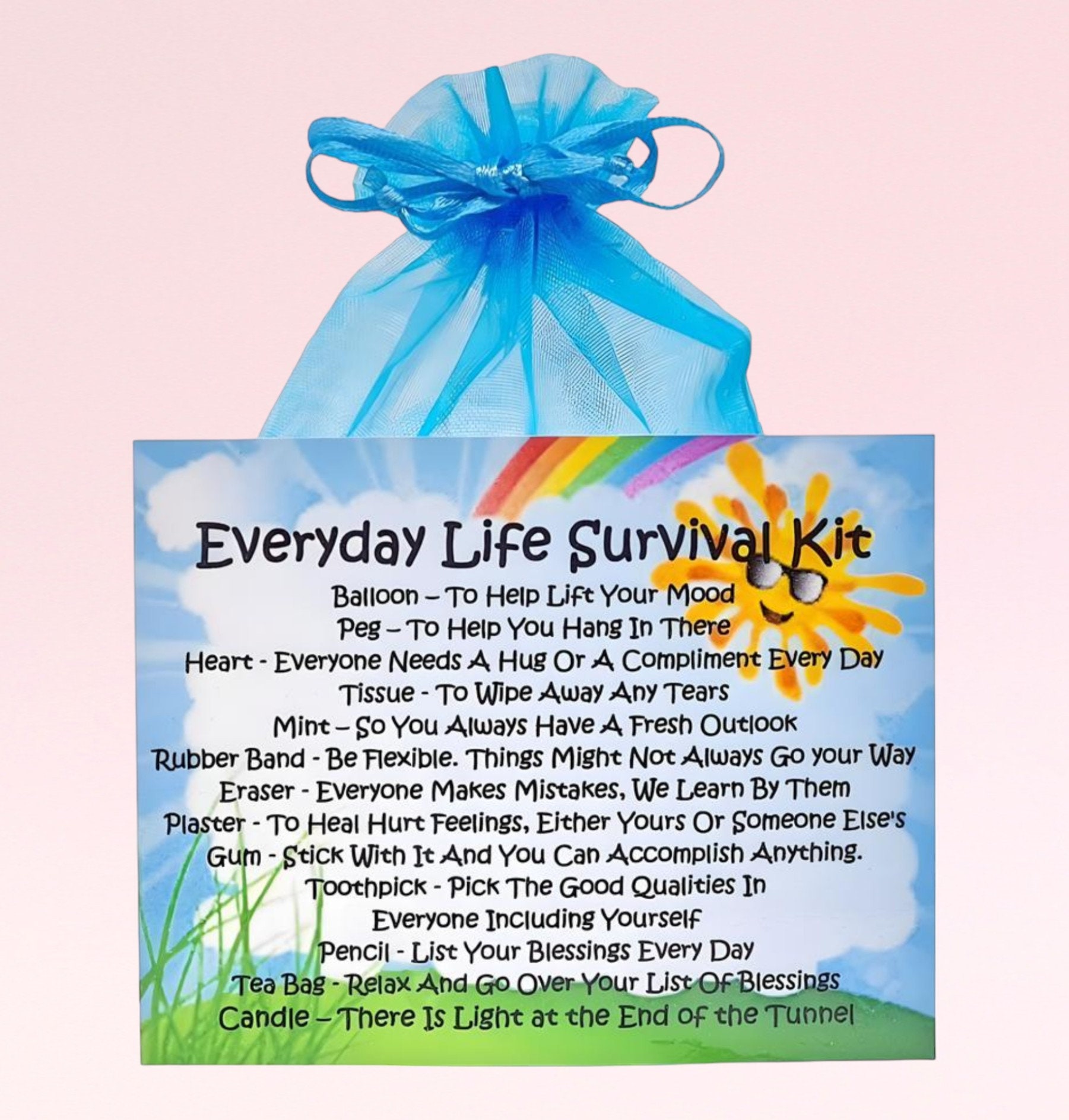 Everyday Life Survival Kit

Balloon – To Help Lift Your Mood
Peg – To Help You Hang In There
Heart - Everyone Needs A Hug Or A Compliment Every Day
Tissue - To Wipe Away Any Tears
Mint – So You Always Have A Fresh Outlook
Rubber Band - Be Flexible. Things Might Not Always Go your Way
Eraser - Everyone Makes Mistakes, We Learn By Them
Plaster - To Heal Hurt Feelings, Either Yours Or Someone Else's
Gum - Stick With It And You Can Accomplish Anything.
Toothpick - Pick The Good Qualities In
Everyone Including Yourself
Pencil - List Your Blessings Every Day
Tea Bag - Relax And Go Over Your List Of Blessings
Candle – There Is Light at the End of the Tunnel